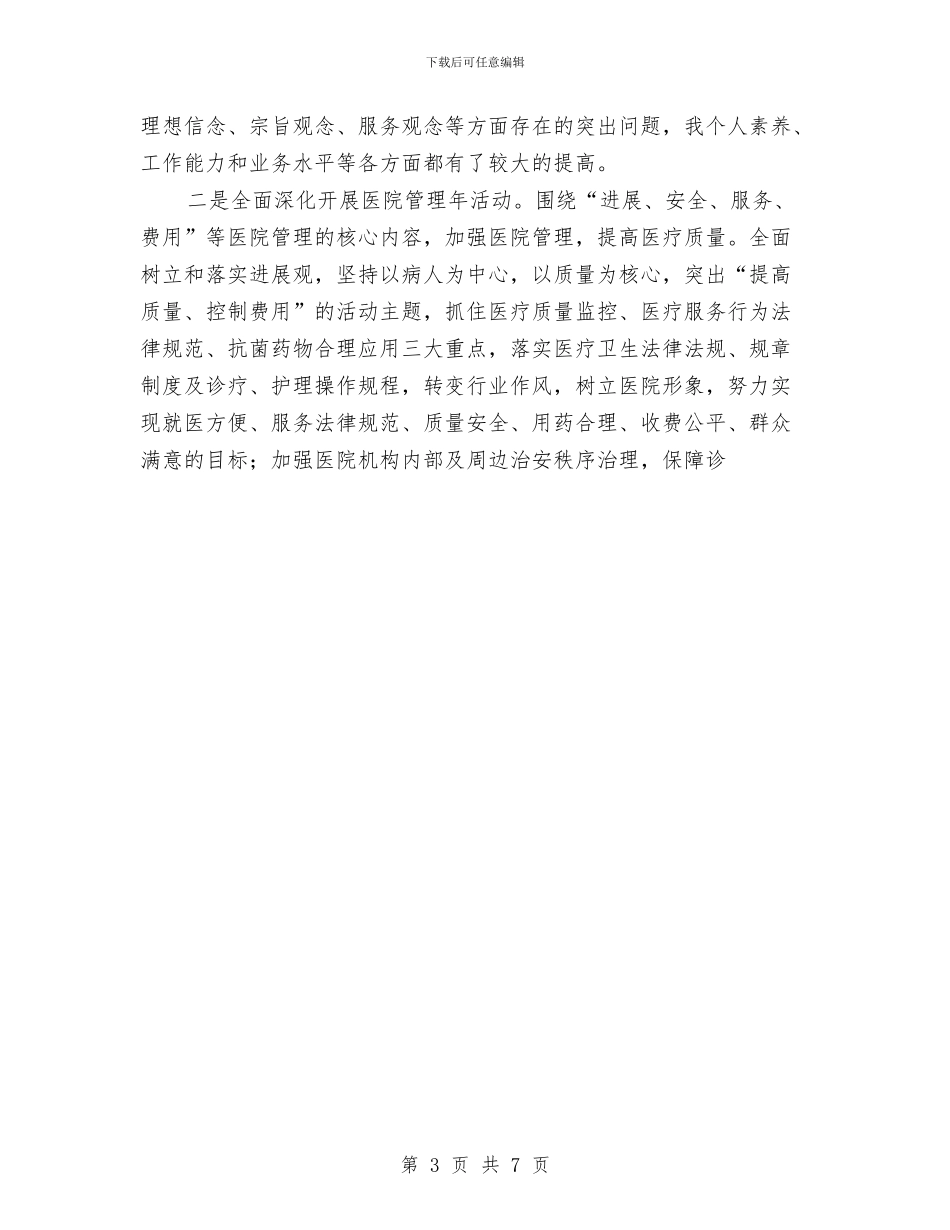 下载后可任意编辑

理想信念、宗旨观念、服务观念等方面存在的突出问题，我个人素养、工作能力和业务水平等各方面都有了较大的提高。

二是全面深化开展医院管理年活动。围绕“进展、安全、服务、费用”等医院管理的核心内容，加强医院管理，提高医疗质量。全面树立和落实进展观，坚持以病人为中心，以质量为核心，突出“提高质量、控制费用”的活动主题，抓住医疗质量监控、医疗服务行为法律规范、抗菌药物合理应用三大重点，落实医疗卫生法律法规、规章制度及诊疗、护理操作规程，转变行业作风，树立医院形象，努力实现就医方便、服务法律规范、质量安全、用药合理、收费公平、群众满意的目标；加强医院机构内部及周边治安秩序治理，保障诊

第 3 页 共 7 页